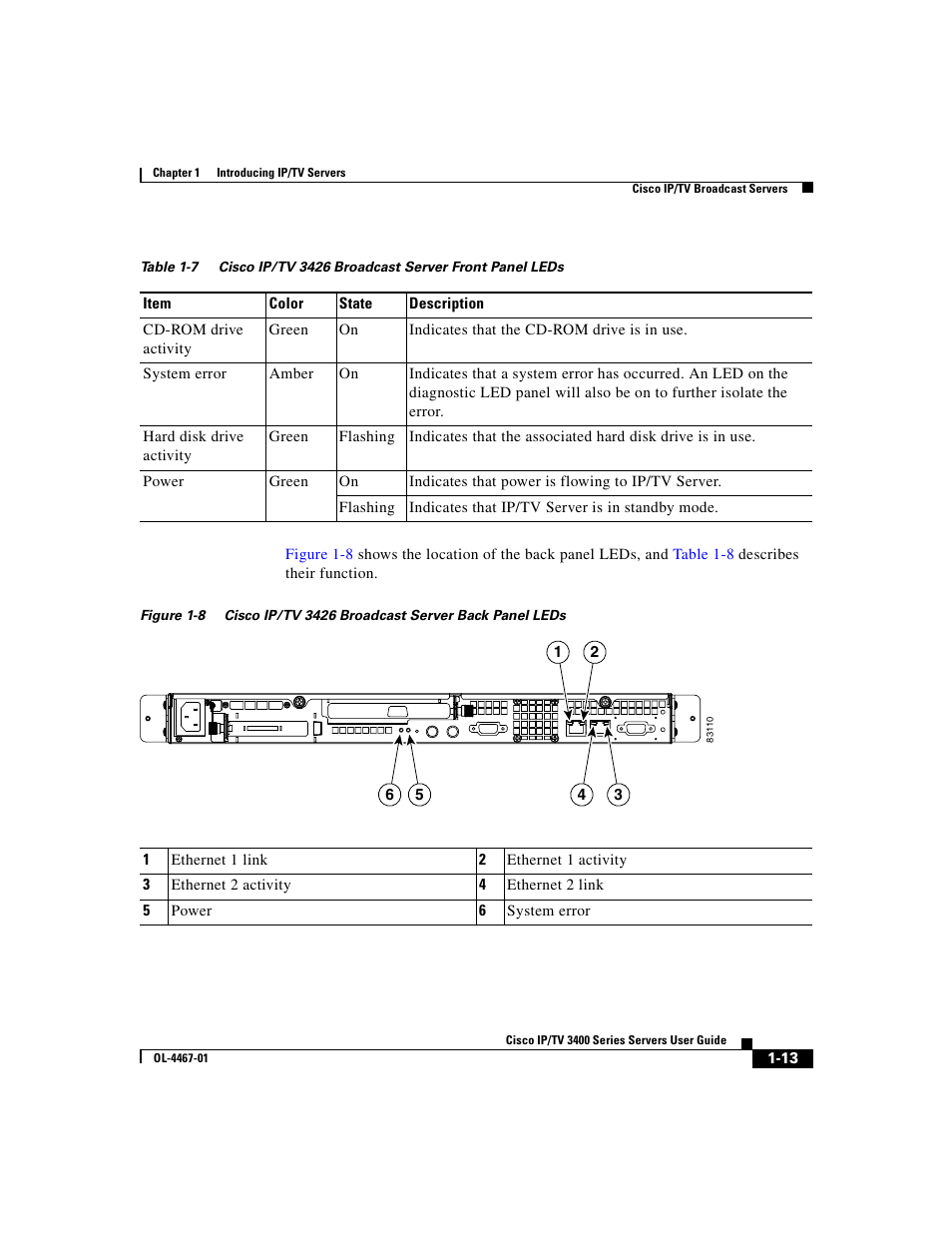 Chapter 1 Introducing IP/TV Servers

Cisco IP/TV Broadcast Servers

Table 1-7 Cisco IP/TV 3426 Broadcast Server Front Panel LEDs

| Item | Color | State | Description |
|---|---|---|---|
| CD-ROM drive activity | Green | On | Indicates that the CD-ROM drive is in use. |
| System error | Amber | On | Indicates that a system error has occurred. An LED on the diagnostic LED panel will also be on to further isolate the error. |
| Hard disk drive activity | Green | Flashing | Indicates that the associated hard disk drive is in use. |
| Power | Green | On | Indicates that power is flowing to IP/TV Server. |
| | | Flashing | Indicates that IP/TV Server is in standby mode. |

Figure 1-8 shows the location of the back panel LEDs, and Table 1-8 describes their function.

Figure 1-8 Cisco IP/TV 3426 Broadcast Server Back Panel LEDs

1 2

6 5 4 3

83110

| 1 | Ethernet 1 link | 2 | Ethernet 1 activity |
|---|---|---|---|
| 3 | Ethernet 2 activity | 4 | Ethernet 2 link |
| 5 | Power | 6 | System error |

Cisco IP/TV 3400 Series Servers User Guide

OL-4467-01

1-13